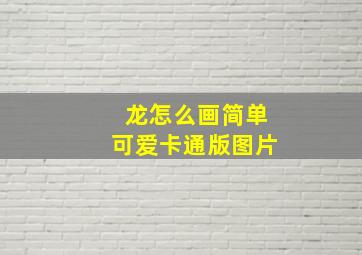 龙怎么画简单
可爱卡通版图片